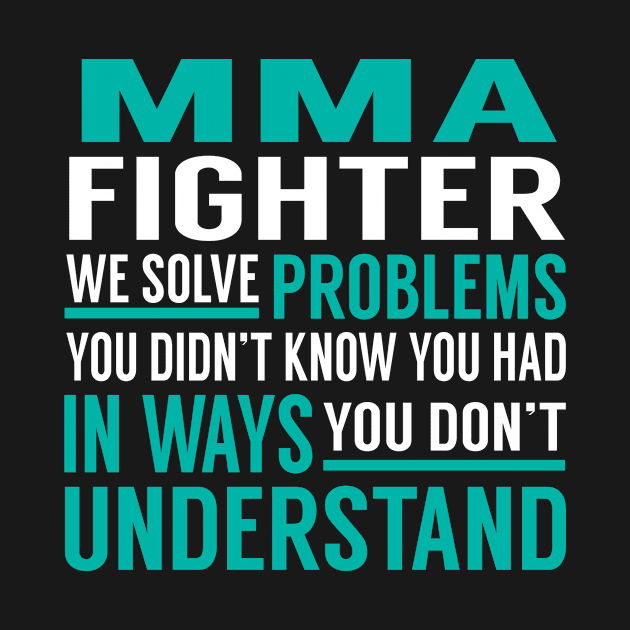 MMA
FIGHTER
WE SOLVE PROBLEMS
YOU DIDN'T KNOW YOU HAD
IN WAYS YOU DON'T
UNDERSTAND